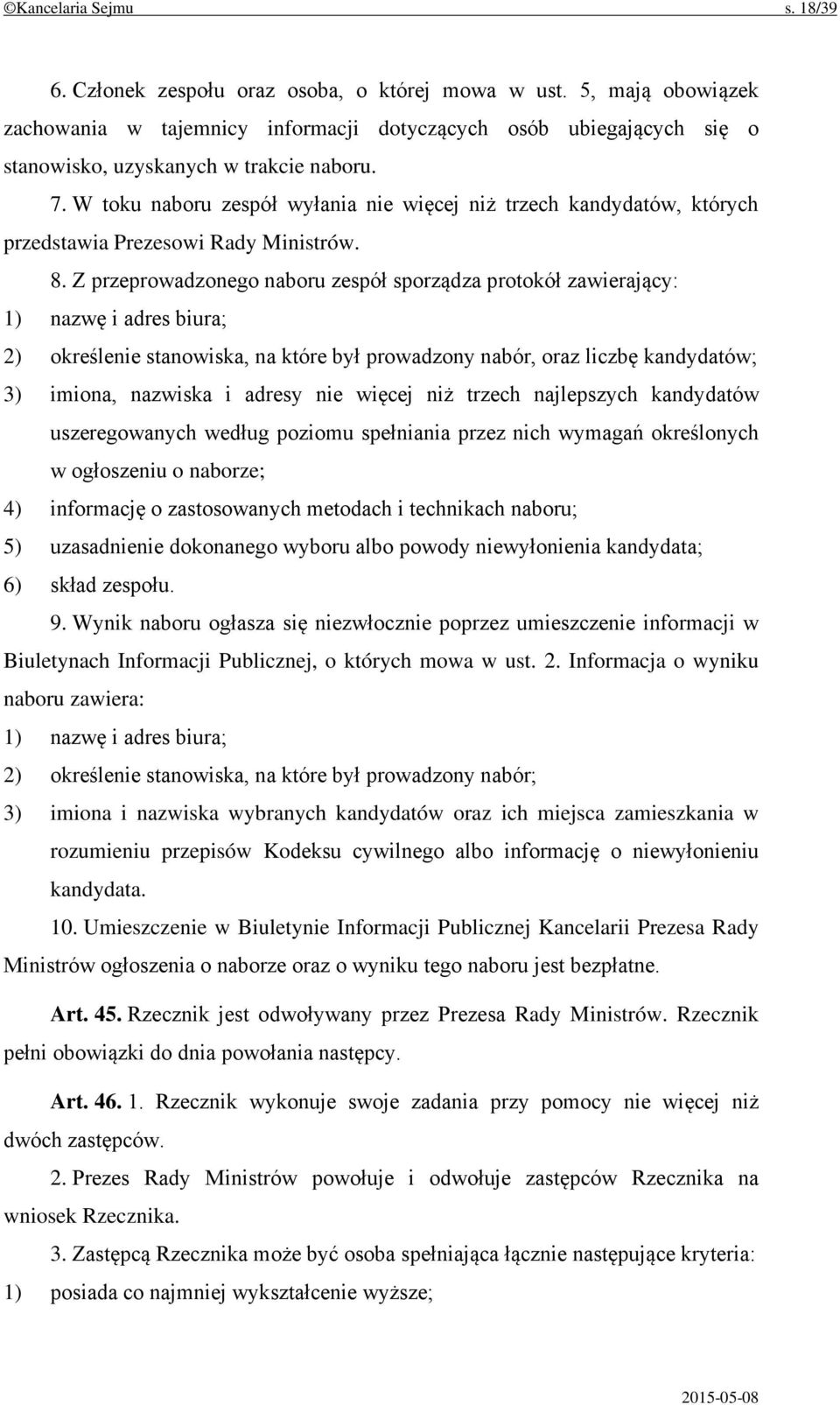 ©Kancelaria Sejmu s. 18/39

6. Członek zespołu oraz osoba, o której mowa w ust. 5, mają obowiązek zachowania w tajemnicy informacji dotyczących osób ubiegających się o stanowisko, uzyskanych w trakcie naboru.

7. W toku naboru zespół wyłania nie więcej niż trzech kandydatów, których przedstawia Prezesowi Rady Ministrów.

8. Z przeprowadzonego naboru zespół sporządza protokół zawierający:

1) nazwę i adres biura;

2) określenie stanowiska, na które był prowadzony nabór, oraz liczbę kandydatów;

3) imiona, nazwiska i adresy nie więcej niż trzech najlepszych kandydatów uszeregowanych według poziomu spełniania przez nich wymagań określonych w ogłoszeniu o naborze;

4) informację o zastosowanych metodach i technikach naboru;

5) uzasadnienie dokonanego wyboru albo powody niewyłonienia kandydata;

6) skład zespołu.

9. Wynik naboru ogłasza się niezwłocznie poprzez umieszczenie informacji w Biuletynach Informacji Publicznej, o których mowa w ust. 2. Informacja o wyniku naboru zawiera:

1) nazwę i adres biura;

2) określenie stanowiska, na które był prowadzony nabór;

3) imiona i nazwiska wybranych kandydatów oraz ich miejsca zamieszkania w rozumieniu przepisów Kodeksu cywilnego albo informację o niewyłonieniu kandydata.

10. Umieszczenie w Biuletynie Informacji Publicznej Kancelarii Prezesa Rady Ministrów ogłoszenia o naborze oraz o wyniku tego naboru jest bezpłatne.

Art. 45. Rzecznik jest odwoływany przez Prezesa Rady Ministrów. Rzecznik pełni obowiązki do dnia powołania następcy.

Art. 46. 1. Rzecznik wykonuje swoje zadania przy pomocy nie więcej niż dwóch zastępców.

2. Prezes Rady Ministrów powołuje i odwołuje zastępców Rzecznika na wniosek Rzecznika.

3. Zastępcą Rzecznika może być osoba spełniająca łącznie następujące kryteria:

1) posiada co najmniej wykształcenie wyższe;

2015-05-08